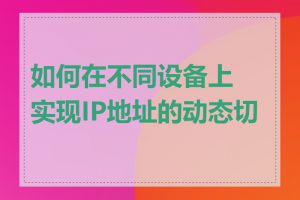 如何在不同设备上实现IP地址的动态切